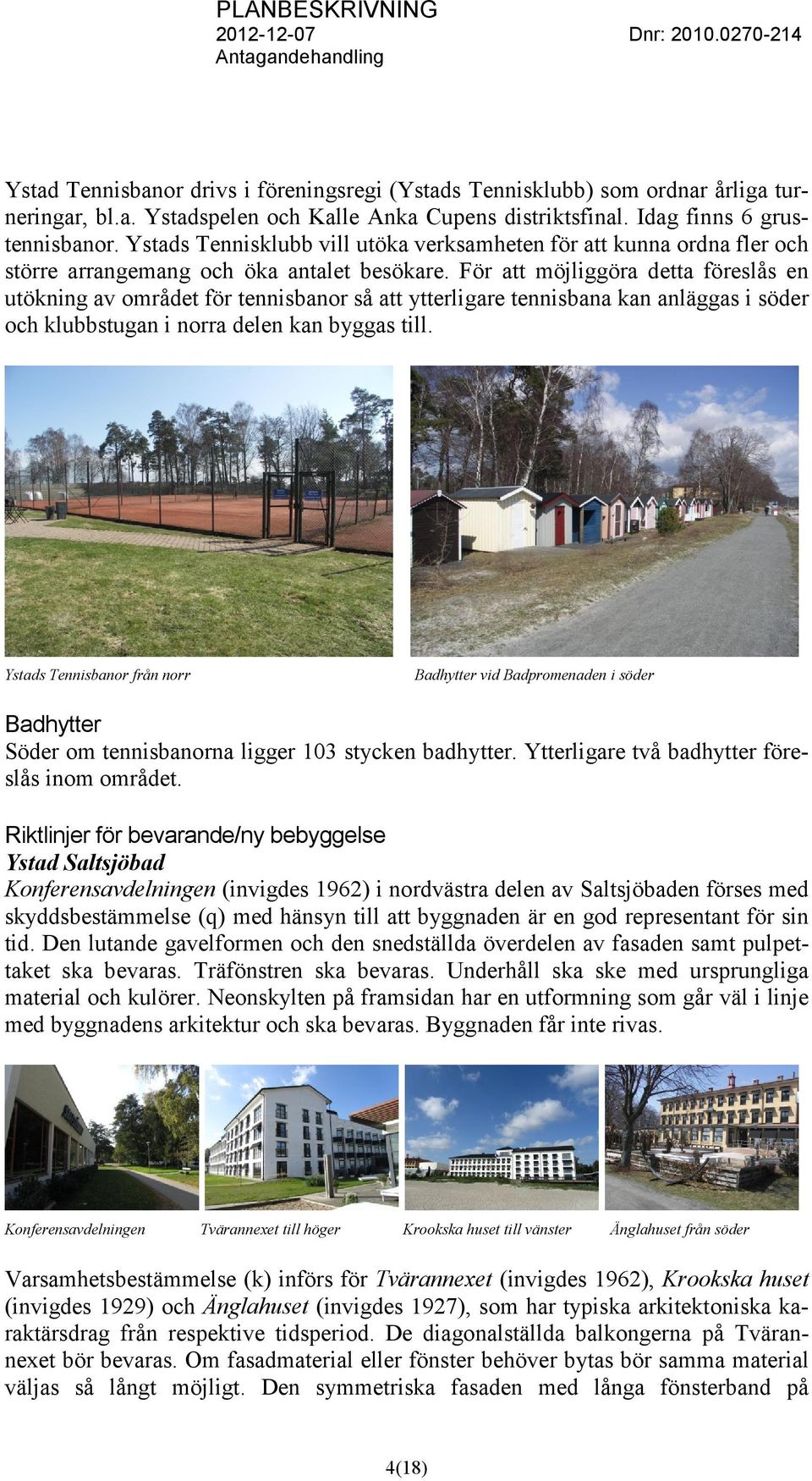 PLANBESKRIVNING
2012-12-07 Dnr: 2010.0270-214
Antagandehandling

Ystad Tennisbanor drivs i föreningsregi (Ystads Tennisklubb) som ordnar årliga turneringar, bl.a. Ystadspelen och Kalle Anka Cupens distriktsfinal. Idag finns 6 grustennisbanor. Ystads Tennisklubb vill utöka verksamheten för att kunna ordna fler och större arrangemang och öka antalet besökare. För att möjliggöra detta föreslås en utökning av området för tennisbanor så att ytterligare tennisbana kan anläggas i söder och klubbstugan i norra delen kan byggas till.

Ystads Tennisbanor från norr

Badhytter vid Badpromenaden i söder

Badhytter
Söder om tennisbanorna ligger 103 stycken badhytter. Ytterligare två badhytter föreslås inom området.

Riktlinjer för bevarande/ny bebyggelse
Ystad Saltsjöbad
Konferensavdelningen (invigdes 1962) i nordvästra delen av Saltsjöbaden förses med skyddsbestämmelse (q) med hänsyn till att byggnaden är en god representant för sin tid. Den lutande gavelformen och den snedställda överdelen av fasaden samt pulpettaket ska bevaras. Träfönstren ska bevaras. Underhåll ska ske med ursprungliga material och kulörer. Neonskylten på framsidan har en utformning som går väl i linje med byggnadens arkitektur och ska bevaras. Byggnaden får inte rivas.

Konferensavdelningen

Tvärannexet till höger

Krookska huset till vänster

Änglahuset från söder

Varsamhetsbestämmelse (k) införs för Tvärannexet (invigdes 1962), Krookska huset (invigdes 1929) och Änglahuset (invigdes 1927), som har typiska arkitektoniska karaktärsdrag från respektive tidsperiod. De diagonalställda balkongerna på Tvärannexet bör bevaras. Om fasadmaterial eller fönster behöver bytas bör samma material väljas så långt möjligt. Den symmetriska fasaden med långa fönsterband på

4(18)